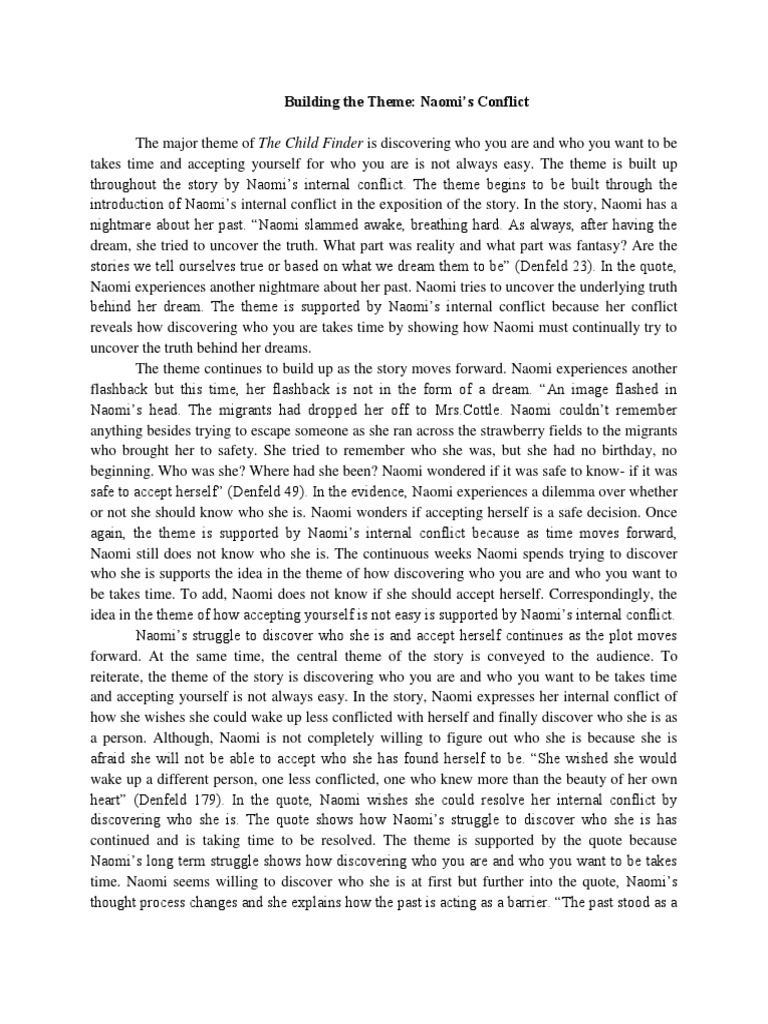 Building the Theme: Naomi's Conflict

The major theme of The Child Finder is discovering who you are and who you want to be takes time and accepting yourself for who you are is not always easy. The theme is built up throughout the story by Naomi's internal conflict. The theme begins to be built through the introduction of Naomi's internal conflict in the exposition of the story. In the story, Naomi has a nightmare about her past. "Naomi slammed awake, breathing hard. As always, after having the dream, she tried to uncover the truth. What part was reality and what part was fantasy? Are the stories we tell ourselves true or based on what we dream them to be" (Denfeld 23). In the quote, Naomi experiences another nightmare about her past. Naomi tries to uncover the underlying truth behind her dream. The theme is supported by Naomi's internal conflict because her conflict reveals how discovering who you are takes time by showing how Naomi must continually try to uncover the truth behind her dreams.

The theme continues to build up as the story moves forward. Naomi experiences another flashback but this time, her flashback is not in the form of a dream. "An image flashed in Naomi's head. The migrants had dropped her off to Mrs.Cottle. Naomi couldn't remember anything besides trying to escape someone as she ran across the strawberry fields to the migrants who brought her to safety. She tried to remember who she was, but she had no birthday, no beginning. Who was she? Where had she been? Naomi wondered if it was safe to know- if it was safe to accept herself" (Denfeld 49). In the evidence, Naomi experiences a dilemma over whether or not she should know who she is. Naomi wonders if accepting herself is a safe decision. Once again, the theme is supported by Naomi's internal conflict because as time moves forward, Naomi still does not know who she is. The continuous weeks Naomi spends trying to discover who she is supports the idea in the theme of how discovering who you are and who you want to be takes time. To add, Naomi does not know if she should accept herself. Correspondingly, the idea in the theme of how accepting yourself is not easy is supported by Naomi's internal conflict.

Naomi's struggle to discover who she is and accept herself continues as the plot moves forward. At the same time, the central theme of the story is conveyed to the audience. To reiterate, the theme of the story is discovering who you are and who you want to be takes time and accepting yourself is not always easy. In the story, Naomi expresses her internal conflict of how she wishes she could wake up less conflicted with herself and finally discover who she is as a person. Although, Naomi is not completely willing to figure out who she is because she is afraid she will not be able to accept who she has found herself to be. "She wished she would wake up a different person, one less conflicted, one who knew more than the beauty of her own heart" (Denfeld 179). In the quote, Naomi wishes she could resolve her internal conflict by discovering who she is. The quote shows how Naomi's struggle to discover who she is has continued and is taking time to be resolved. The theme is supported by the quote because Naomi's long term struggle shows how discovering who you are and who you want to be takes time. Naomi seems willing to discover who she is at first but further into the quote, Naomi's thought process changes and she explains how the past is acting as a barrier. "The past stood as a